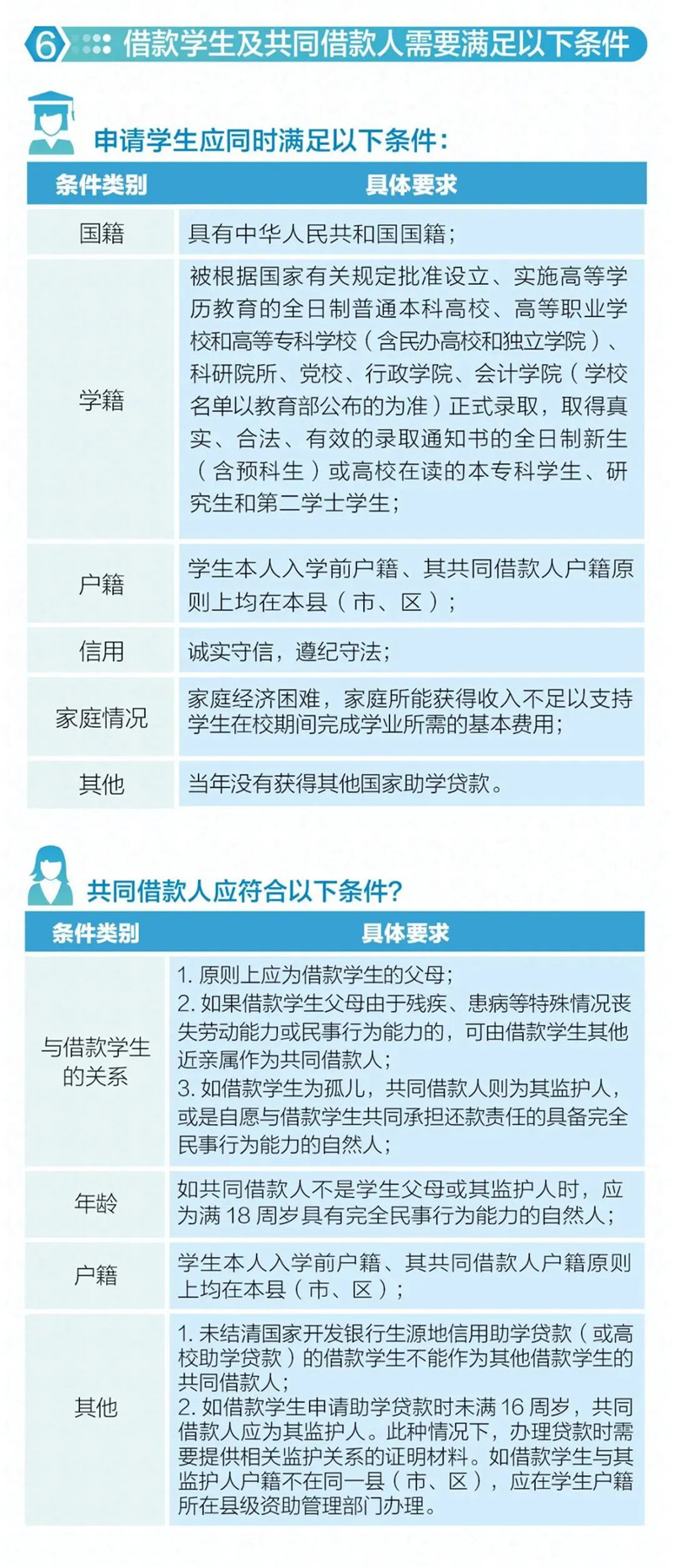 6 借款学生及共同借款人需要满足以下条件

申请学生应同时满足以下条件：

| 条件类别 | 具体要求 |
|---|---|
| 国籍 | 具有中华人民共和国国籍； |
| 学籍 | 被根据国家有关规定批准设立、实施高等学历教育的全日制普通本科高校、高等职业学校和高等专科学校（含民办高校和独立学院）、科研院所、党校、行政学院、会计学院（学校名单以教育部公布的为准）正式录取，取得真实、合法、有效的录取通知书的全日制新生（含预科生）或高校在读的本专科学生、研究生和第二学士学生； |
| 户籍 | 学生本人入学前户籍、其共同借款人户籍原则上均在本县（市、区）； |
| 信用 | 诚实守信，遵纪守法； |
| 家庭情况 | 家庭经济困难，家庭所能获得收入不足以支持学生在校期间完成学业所需的基本费用； |
| 其他 | 当年没有获得其他国家助学贷款。 |

共同借款人应符合以下条件？

| 条件类别 | 具体要求 |
|---|---|
| 与借款学生的关系 | 1. 原则上应为借款学生的父母； 2. 如果借款学生父母由于残疾、患病等特殊情况丧失劳动能力或民事行为能力的，可由借款学生其他近亲属作为共同借款人； 3. 如借款学生为孤儿，共同借款人则为其监护人，或是自愿与借款学生共同承担还款责任的具备完全民事行为能力的自然人； |
| 年龄 | 如共同借款人不是学生父母或其监护人时，应为满 18 周岁具有完全民事行为能力的自然人； |
| 户籍 | 学生本人入学前户籍、其共同借款人户籍原则上均在本县（市、区）； |
| 其他 | 1. 未结清国家开发银行生源地信用助学贷款（或高校助学贷款）的借款学生不能作为其他借款学生的共同借款人； 2. 如借款学生申请助学贷款时未满 16 周岁，共同借款人应为其监护人。此种情况下，办理贷款时需要提供相关监护关系的证明材料。如借款学生与其监护人户籍不在同一县（市、区），应在学生户籍所在县级资助管理部门办理。 |